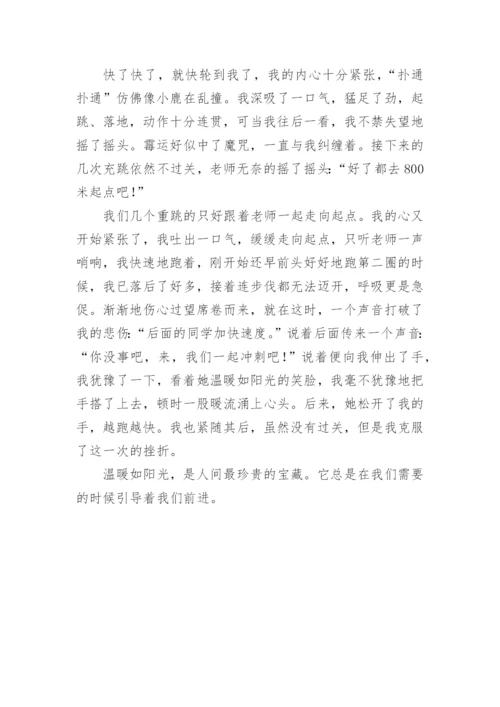 快了快了，就快轮到我了，我的内心十分紧张，“扑通扑通”仿佛像小鹿在乱撞。我深吸了一口气，猛足了劲，起跳、落地，动作十分连贯，可当我往后一看，我不禁失望地摇了摇头。霉运好似中了魔咒，一直与我纠缠着。接下来的几次充跳依然不过关，老师无奈的摇了摇头：“好了都去800米起点吧！”

我们几个重跳的只好跟着老师一起走向起点。我的心又开始紧张了，我吐出一口气，缓缓走向起点，只听老师一声哨响，我快速地跑着，刚开始还早前头好好地跑第二圈的时候，我已落后了好多，接着连步伐都无法迈开，呼吸更是急促。渐渐地伤心过望席卷而来，就在这时，一个声音打破了我的悲伤：“后面的同学加快速度。”说着后面传来一个声音：“你没事吧，来，我们一起冲刺吧！”说着便向我伸出了手，我犹豫了一下，看着她温暖如阳光的笑脸，我毫不犹豫地把手搭了上去，顿时一股暖流涌上心头。后来，她松开了我的手，越跑越快。我也紧随其后，虽然没有过关，但是我克服了这一次的挫折。

温暖如阳光，是人间最珍贵的宝藏。它总是在我们需要的时候引导着我们前进。